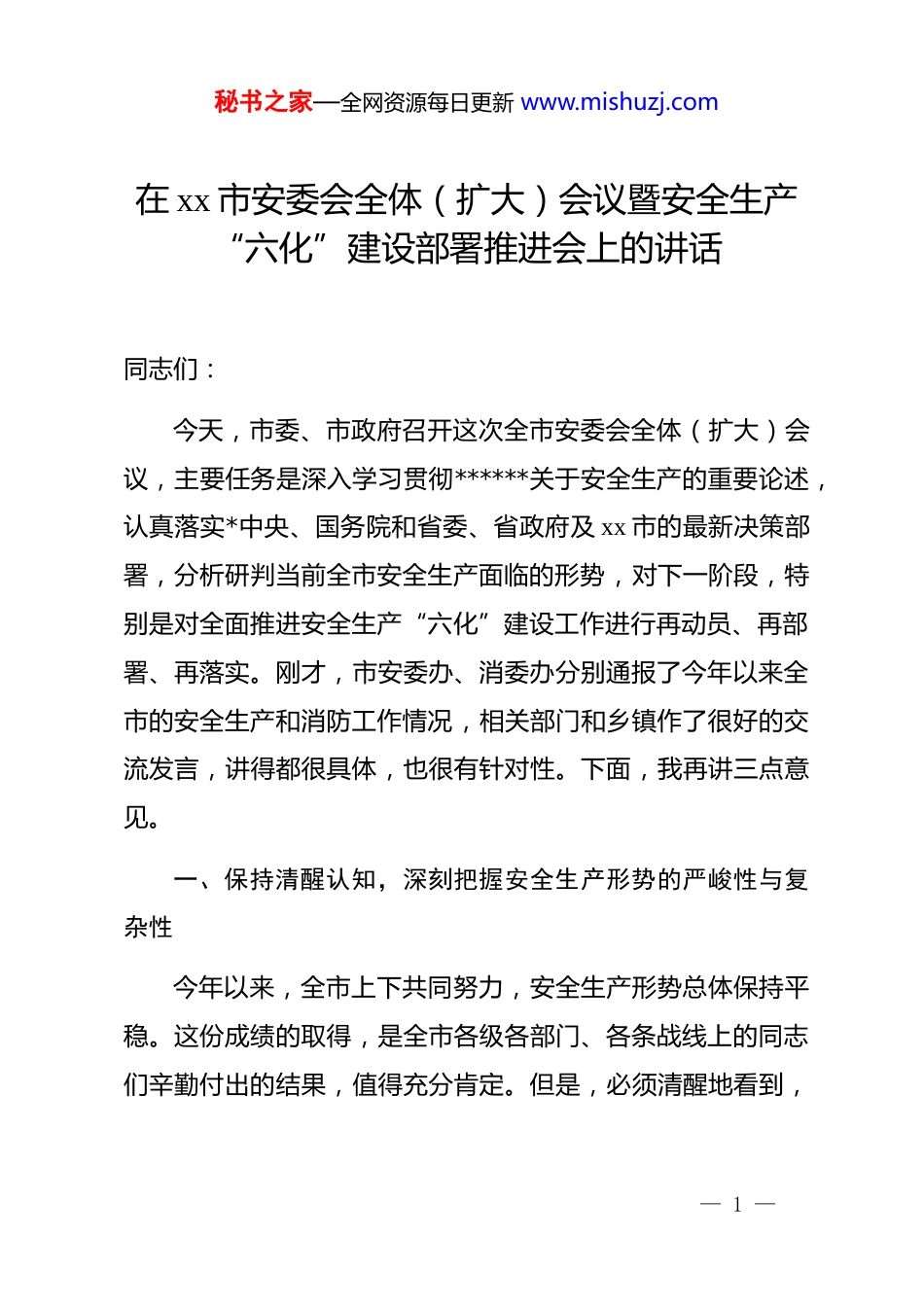 秘书之家—全网资源每日更新 www.mishuzj.com

在 xx 市安委会全体（扩大）会议暨安全生产“六化”建设部署推进会上的讲话

同志们：

今天，市委、市政府召开这次全市安委会全体（扩大）会议，主要任务是深入学习贯彻******关于安全生产的重要论述，认真落实*中央、国务院和省委、省政府及 xx 市的最新决策部署，分析研判当前全市安全生产面临的形势，对下一阶段，特别是对全面推进安全生产“六化”建设工作进行再动员、再部署、再落实。刚才，市安委办、消委办分别通报了今年以来全市的安全生产和消防工作情况，相关部门和乡镇作了很好的交流发言，讲得都很具体，也很有针对性。下面，我再讲三点意见。

一、保持清醒认知，深刻把握安全生产形势的严峻性与复杂性

今年以来，全市上下共同努力，安全生产形势总体保持平稳。这份成绩的取得，是全市各级各部门、各条战线上的同志们辛勤付出的结果，值得充分肯定。但是，必须清醒地看到，

— 1 —